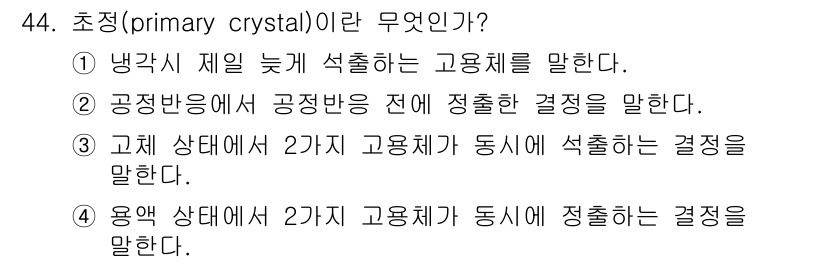 44. 초정(primary crystal)이란 무엇인가?

① 냉각시 제일 늦게 석출하는 고용체를 말한다.

② 공정반응에서 공정반응 전에 정출한 결정을 말한다.

③ 고체 상태에서 2가지 고용체가 동시에 석출하는 결정을 말한다.

④ 용액 상태에서 2가지 고용체가 동시에 정출하는 결정을 말한다.